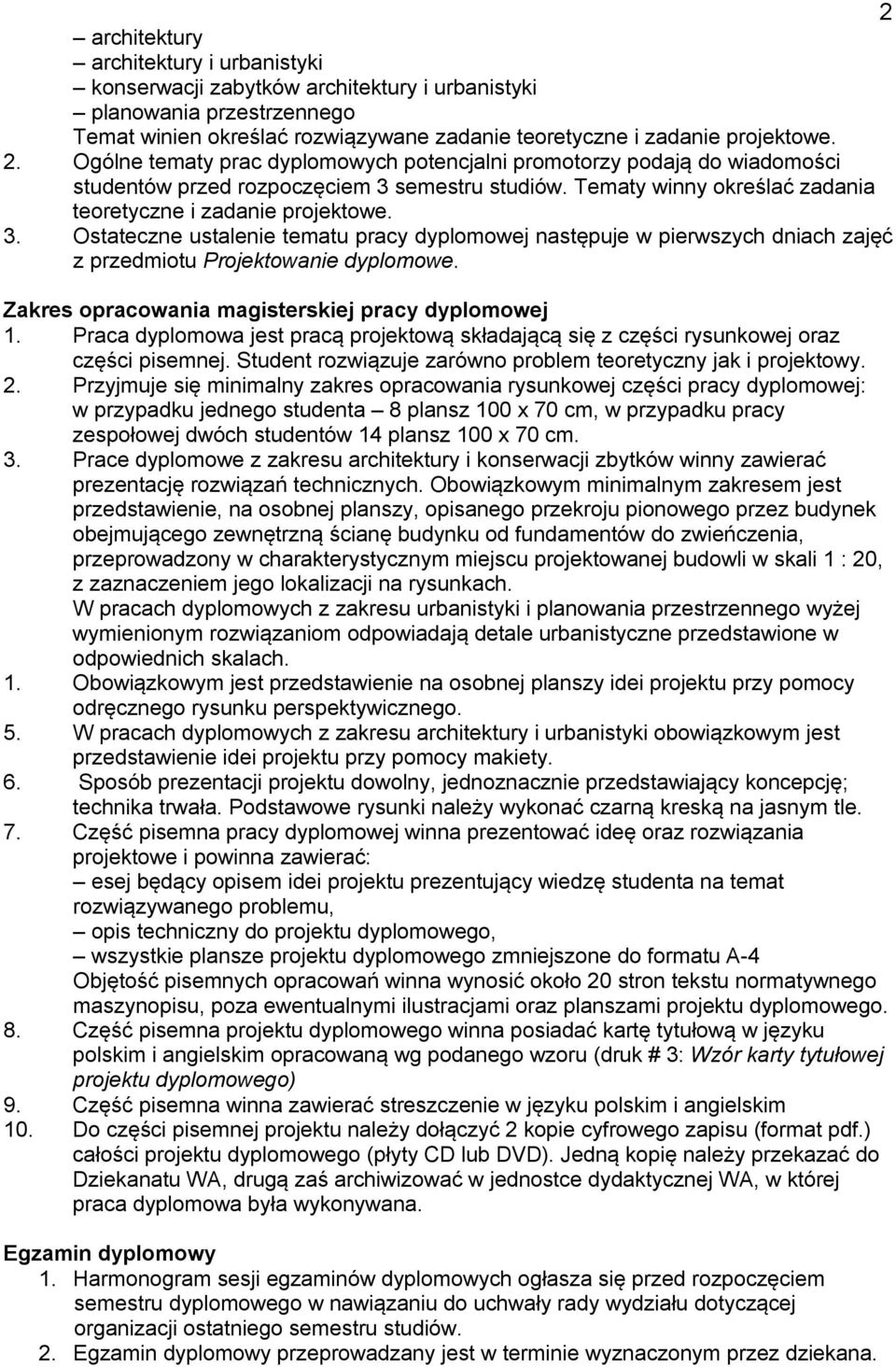 2

– architektury
– architektury i urbanistyki
– konserwacji zabytków architektury i urbanistyki
– planowania przestrzennego
Temat winien określać rozwiązywane zadanie teoretyczne i zadanie projektowe.
2. Ogólne tematy prac dyplomowych potencjalni promotorzy podają do wiadomości studentów przed rozpoczęciem 3 semestru studiów. Tematy winny określać zadania teoretyczne i zadanie projektowe.
3. Ostateczne ustalenie tematu pracy dyplomowej następuje w pierwszych dniach zajęć z przedmiotu Projektowanie dyplomowe.

Zakres opracowania magisterskiej pracy dyplomowej
1. Praca dyplomowa jest pracą projektową składającą się z części rysunkowej oraz części pisemnej. Student rozwiązuje zarówno problem teoretyczny jak i projektowy.
2. Przyjmuje się minimalny zakres opracowania rysunkowej części pracy dyplomowej: w przypadku jednego studenta – 8 plansz 100 x 70 cm, w przypadku pracy zespołowej dwóch studentów 14 plansz 100 x 70 cm.
3. Prace dyplomowe z zakresu architektury i konserwacji zbytków winny zawierać prezentację rozwiązań technicznych. Obowiązkowym minimalnym zakresem jest przedstawienie, na osobnej planszy, opisanego przekroju pionowego przez budynek obejmującego zewnętrzną ścianę budynku od fundamentów do zwieńczenia, przeprowadzony w charakterystycznym miejscu projektowanej budowli w skali 1 : 20, z zaznaczeniem jego lokalizacji na rysunkach.
W pracach dyplomowych z zakresu urbanistyki i planowania przestrzennego wyżej wymienionym rozwiązaniom odpowiadają detale urbanistyczne przedstawione w odpowiednich skalach.
1. Obowiązkowym jest przedstawienie na osobnej planszy idei projektu przy pomocy odręcznego rysunku perspektywicznego.
5. W pracach dyplomowych z zakresu architektury i urbanistyki obowiązkowym jest przedstawienie idei projektu przy pomocy makiety.
6. Sposób prezentacji projektu dowolny, jednoznacznie przedstawiający koncepcję; technika trwała. Podstawowe rysunki należy wykonać czarną kreską na jasnym tle.
7. Część pisemna pracy dyplomowej winna prezentować ideę oraz rozwiązania projektowe i powinna zawierać:
– esej będący opisem idei projektu prezentujący wiedzę studenta na temat rozwiązywanego problemu,
– opis techniczny do projektu dyplomowego,
– wszystkie plansze projektu dyplomowego zmniejszone do formatu A-4
Objętość pisemnych opracowań winna wynosić około 20 stron tekstu normatywnego maszynopisu, poza ewentualnymi ilustracjami oraz planszami projektu dyplomowego.
8. Część pisemna projektu dyplomowego winna posiadać kartę tytułową w języku polskim i angielskim opracowaną wg podanego wzoru (druk # 3: Wzór karty tytułowej projektu dyplomowego)
9. Część pisemna winna zawierać streszczenie w języku polskim i angielskim
10. Do części pisemnej projektu należy dołączyć 2 kopie cyfrowego zapisu (format pdf.) całości projektu dyplomowego (płyty CD lub DVD). Jedną kopię należy przekazać do Dziekanatu WA, drugą zaś archiwizować w jednostce dydaktycznej WA, w której praca dyplomowa była wykonywana.

Egzamin dyplomowy
1. Harmonogram sesji egzaminów dyplomowych ogłasza się przed rozpoczęciem semestru dyplomowego w nawiązaniu do uchwały rady wydziału dotyczącej organizacji ostatniego semestru studiów.
2. Egzamin dyplomowy przeprowadzany jest w terminie wyznaczonym przez dziekana.